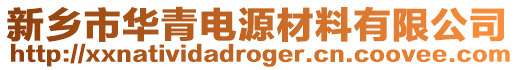 新乡市华青电源材料有限公司
http://xxnatividadroger.cn.coovee.com